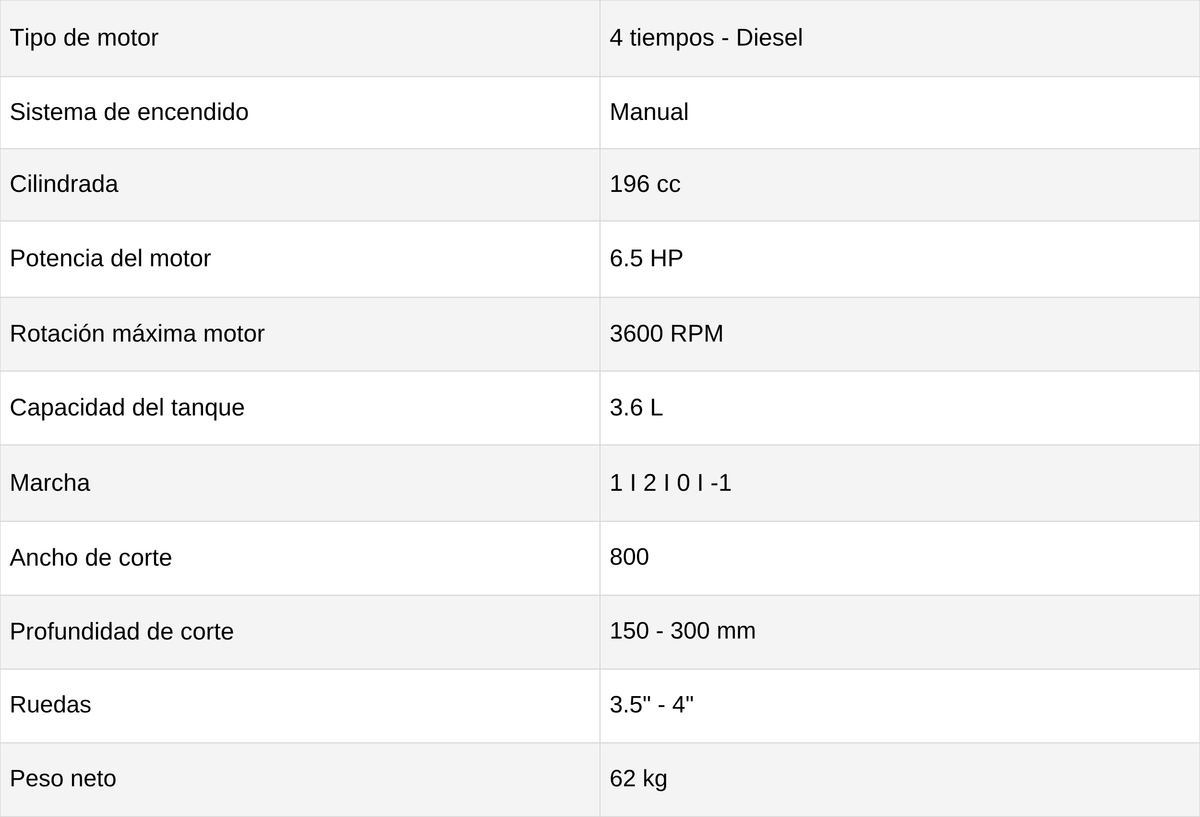 | Tipo de motor | 4 tiempos - Diesel |
|---|---|
| Sistema de encendido | Manual |
| Cilindrada | 196 cc |
| Potencia del motor | 6.5 HP |
| Rotación máxima motor | 3600 RPM |
| Capacidad del tanque | 3.6 L |
| Marcha | 1 I 2 I 0 I -1 |
| Ancho de corte | 800 |
| Profundidad de corte | 150 - 300 mm |
| Ruedas | 3.5" - 4" |
| Peso neto | 62 kg |